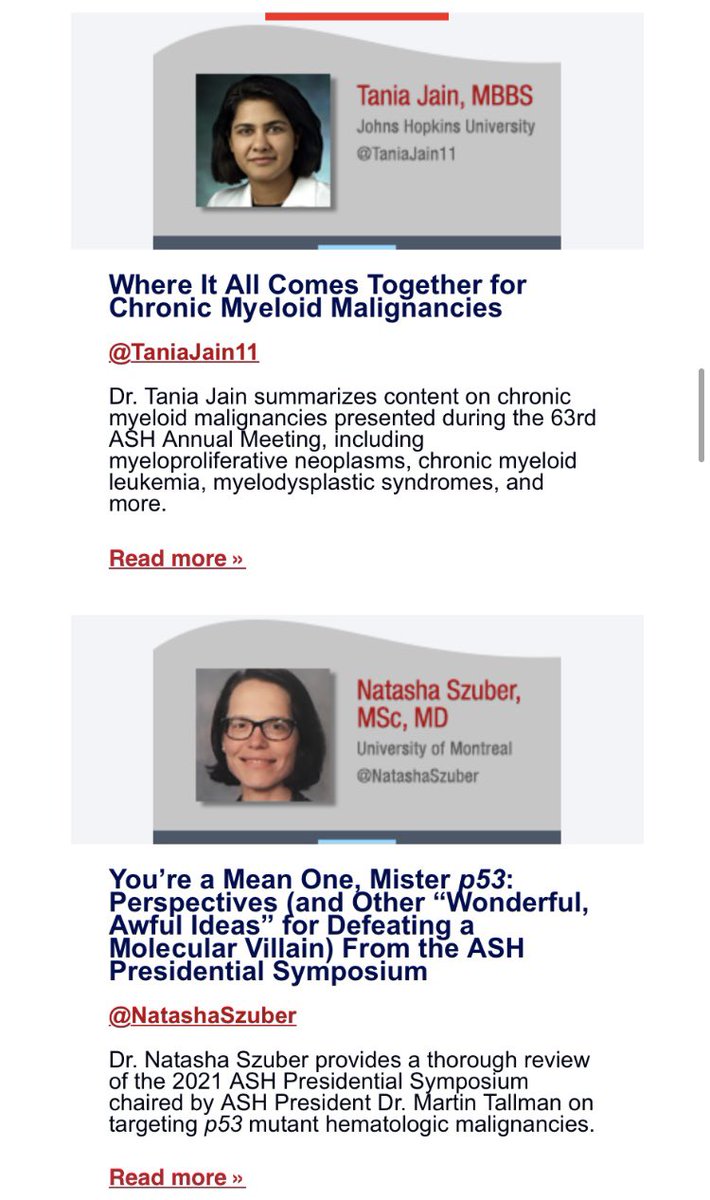 Tania Jain, MBBS
Johns Hopkins University
@TaniaJain11

Where It All Comes Together for Chronic Myeloid Malignancies

@TaniaJain11

Dr. Tania Jain summarizes content on chronic myeloid malignancies presented during the 63rd ASH Annual Meeting, including myeloproliferative neoplasms, chronic myeloid leukemia, myelodysplastic syndromes, and more.

Read more »

Natasha Szuber, MSc, MD
University of Montreal
@NatashaSzuber

You're a Mean One, Mister p53: Perspectives (and Other "Wonderful, Awful Ideas" for Defeating a Molecular Villain) From the ASH Presidential Symposium

@NatashaSzuber

Dr. Natasha Szuber provides a thorough review of the 2021 ASH Presidential Symposium chaired by ASH President Dr. Martin Tallman on targeting p53 mutant hematologic malignancies.

Read more »